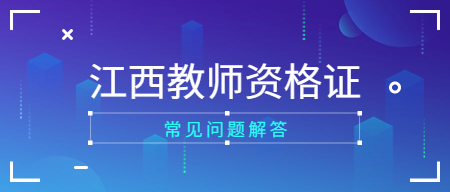 江西教师资格证

常见问题解答